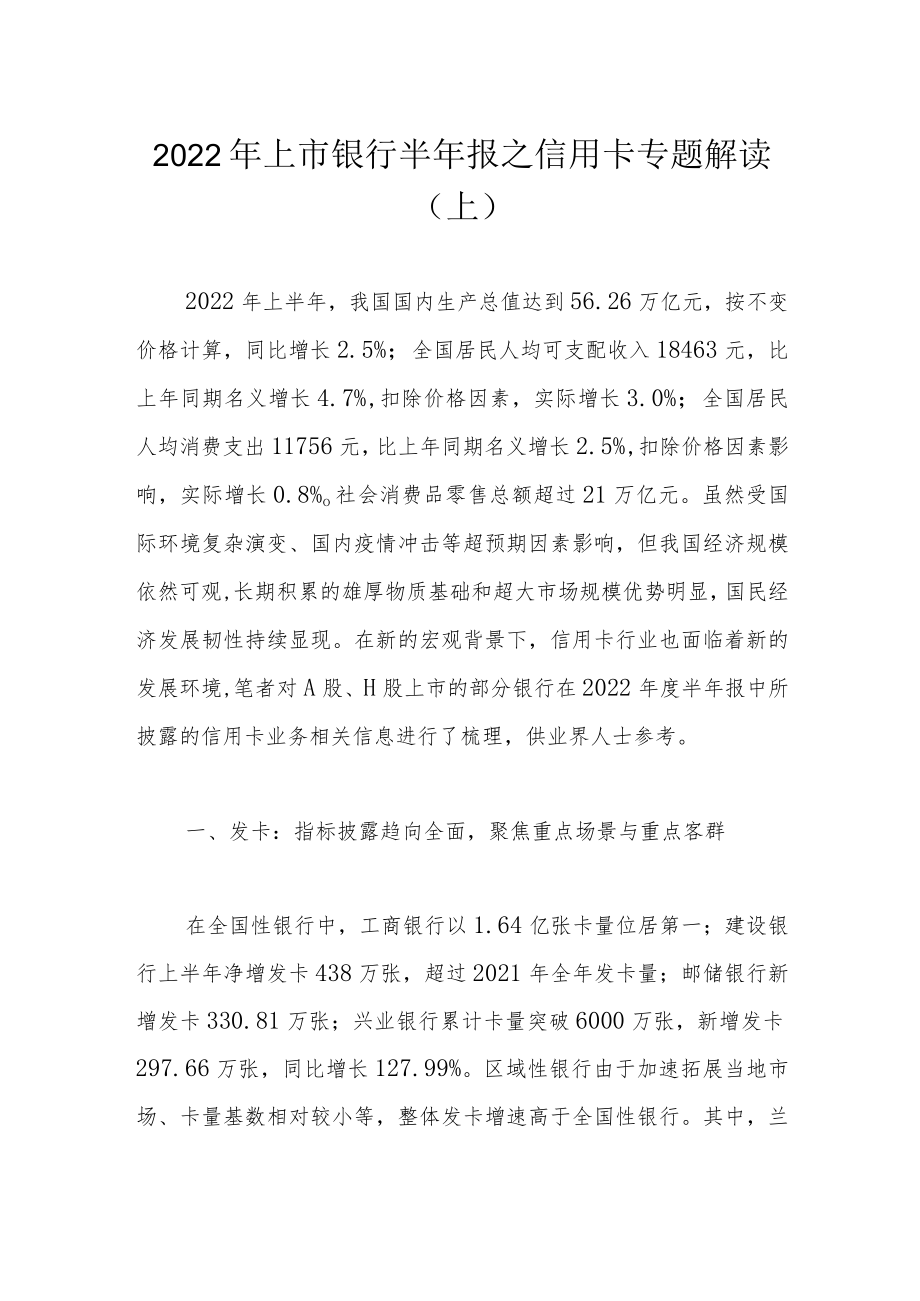 2022年上市银行半年报之信用卡专题解读（上）

2022年上半年，我国国内生产总值达到56.26万亿元，按不变价格计算，同比增长2.5%；全国居民人均可支配收入18463元，比上年同期名义增长4.7%,扣除价格因素，实际增长3.0%；全国居民人均消费支出11756元，比上年同期名义增长2.5%,扣除价格因素影响，实际增长0.8%。社会消费品零售总额超过21万亿元。虽然受国际环境复杂演变、国内疫情冲击等超预期因素影响，但我国经济规模依然可观,长期积累的雄厚物质基础和超大市场规模优势明显，国民经济发展韧性持续显现。在新的宏观背景下，信用卡行业也面临着新的发展环境,笔者对A股、H股上市的部分银行在2022年度半年报中所披露的信用卡业务相关信息进行了梳理，供业界人士参考。

一、发卡：指标披露趋向全面，聚焦重点场景与重点客群

在全国性银行中，工商银行以1.64亿张卡量位居第一；建设银行上半年净增发卡438万张，超过2021年全年发卡量；邮储银行新增发卡330.81万张；兴业银行累计卡量突破6000万张，新增发卡297.66万张，同比增长127.99%。区域性银行由于加速拓展当地市场、卡量基数相对较小等，整体发卡增速高于全国性银行。其中，兰